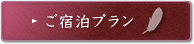 ご宿泊プラン